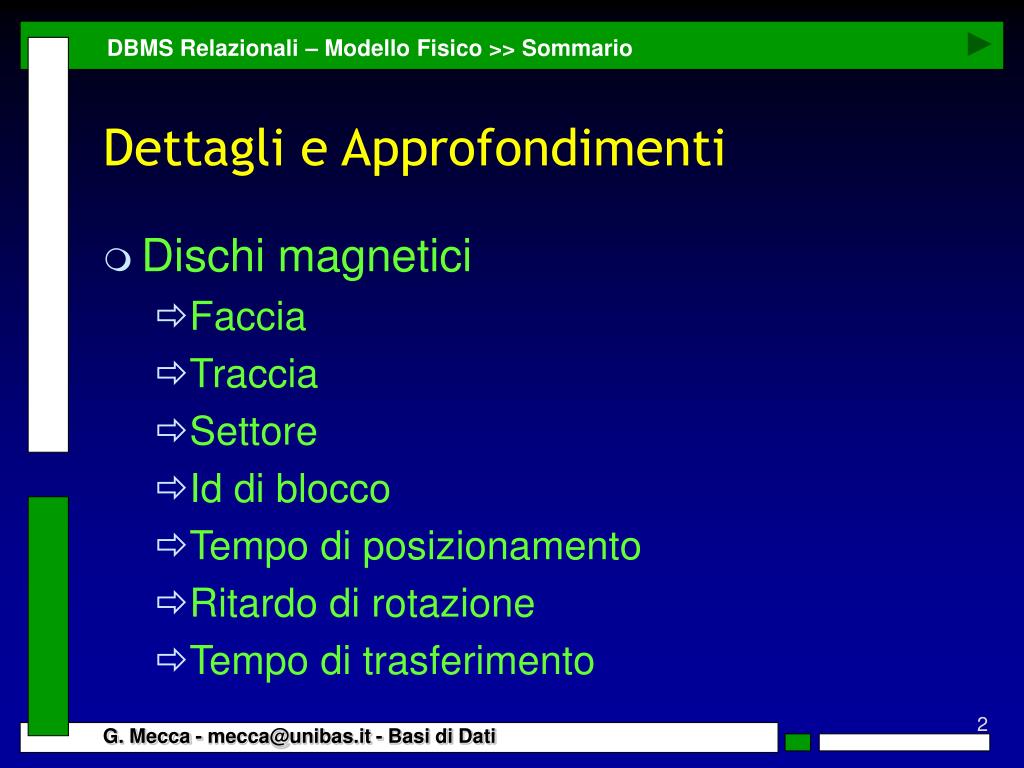 DBMS Relazionali – Modello Fisico >> Sommario

Dettagli e Approfondimenti

Dischi magnetici
Faccia
Traccia
Settore
Id di blocco
Tempo di posizionamento
Ritardo di rotazione
Tempo di trasferimento

G. Mecca - mecca@unibas.it - Basi di Dati

2